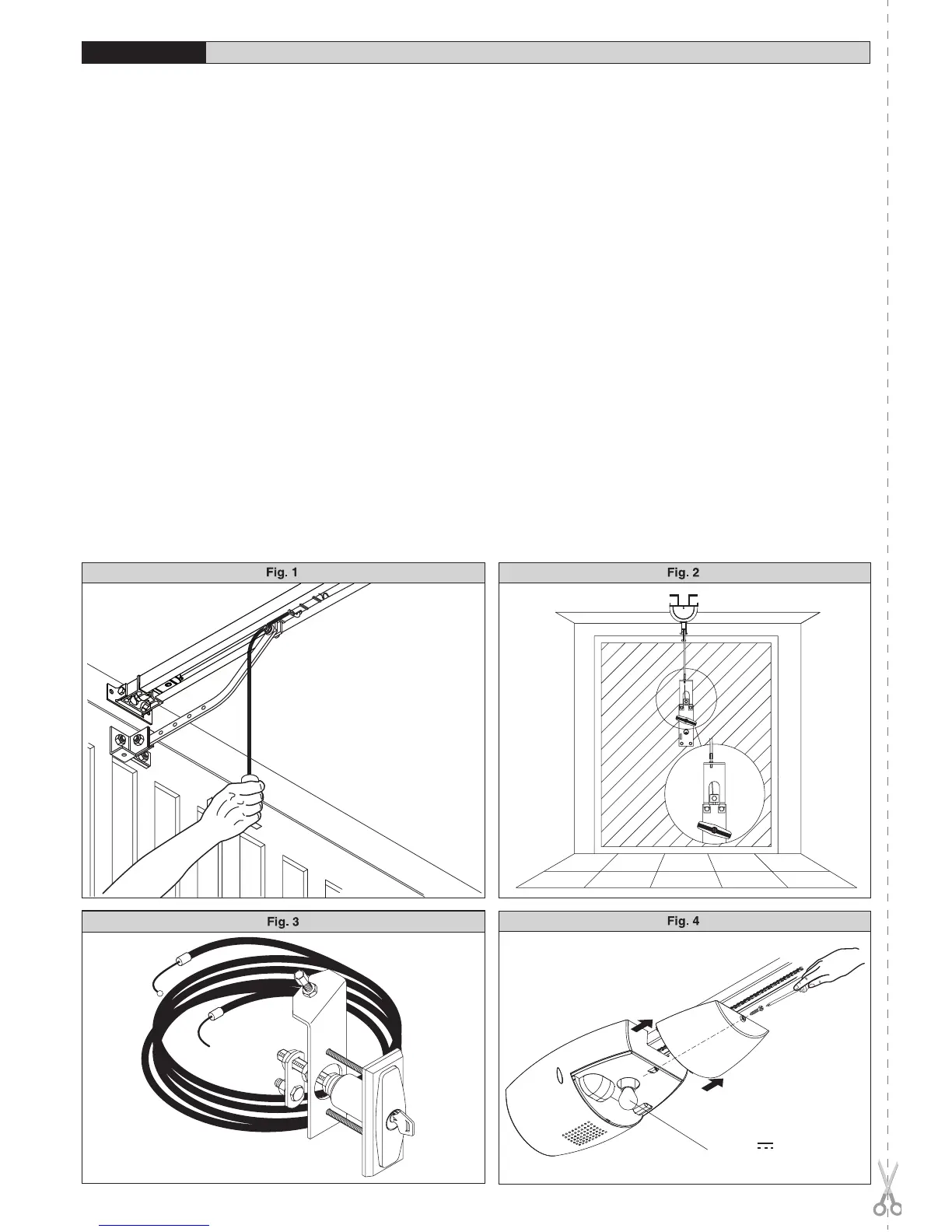 Fig. 1

Fig. 2

Fig. 3

Fig. 4